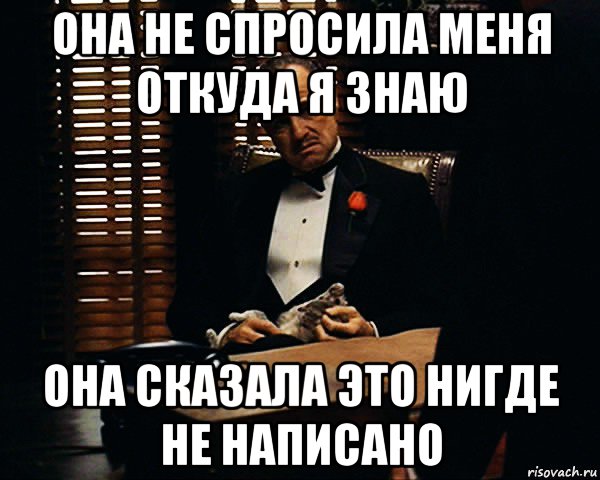 ОНА НЕ СПРОСИЛА МЕНЯ ОТКУДА Я ЗНАЮ

ОНА СКАЗАЛА ЭТО НИГДЕ НЕ НАПИСАНО

risovach.ru